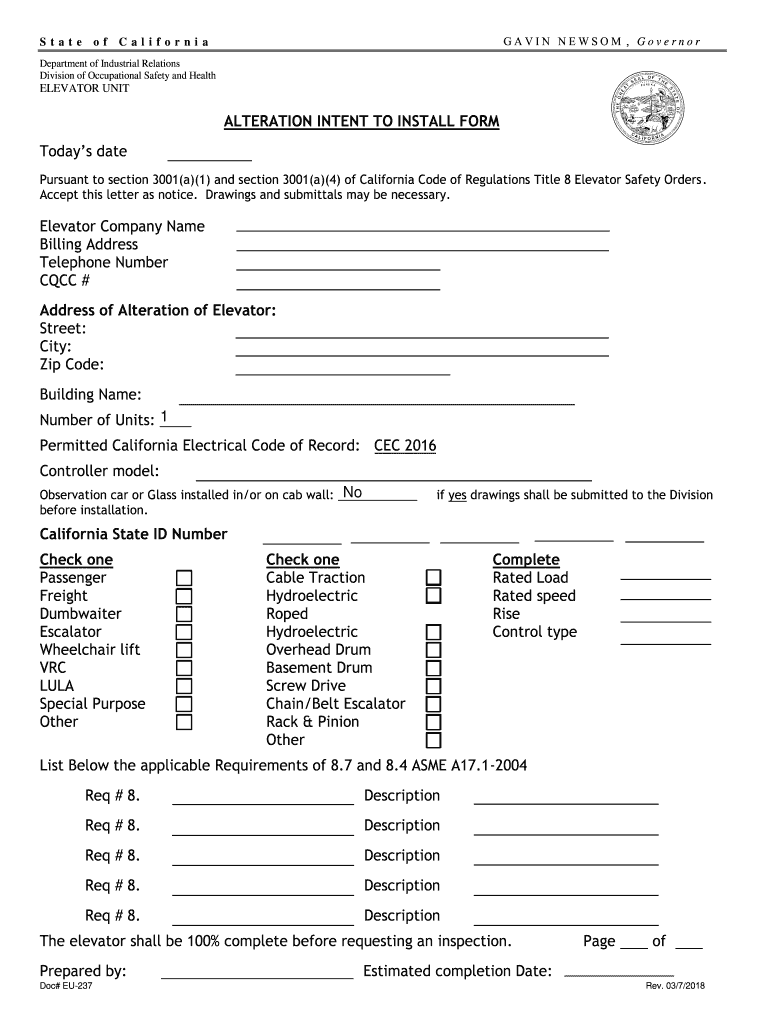 State of California GAVIN NEWSOM, Governor

Department of Industrial Relations
Division of Occupational Safety and Health
ELEVATOR UNIT

ALTERATION INTENT TO INSTALL FORM

Today's date

Pursuant to section 3001(a)(1) and section 3001(a)(4) of California Code of Regulations Title 8 Elevator Safety Orders. Accept this letter as notice. Drawings and submittals may be necessary.

Elevator Company Name
Billing Address
Telephone Number
CQCC #

Address of Alteration of Elevator:
Street:
City:
Zip Code:

Building Name:

Number of Units: 1

Permitted California Electrical Code of Record: CEC 2016

Controller model:

Observation car or Glass installed in/or on cab wall: No if yes drawings shall be submitted to the Division before installation.

California State ID Number

Check one
Passenger
Freight
Dumbwaiter
Escalator
Wheelchair lift
VRC
LULA
Special Purpose
Other

Check one
Cable Traction
Hydroelectric
Roped
Hydroelectric
Overhead Drum
Basement Drum
Screw Drive
Chain/Belt Escalator
Rack & Pinion
Other

Complete
Rated Load
Rated speed
Rise
Control type

List Below the applicable Requirements of 8.7 and 8.4 ASME A17.1-2004

Req # 8. Description
Req # 8. Description
Req # 8. Description
Req # 8. Description
Req # 8. Description

The elevator shall be 100% complete before requesting an inspection. Page ___ of ___

Prepared by: Estimated completion Date:

Doc# EU-237 Rev. 03/7/2018